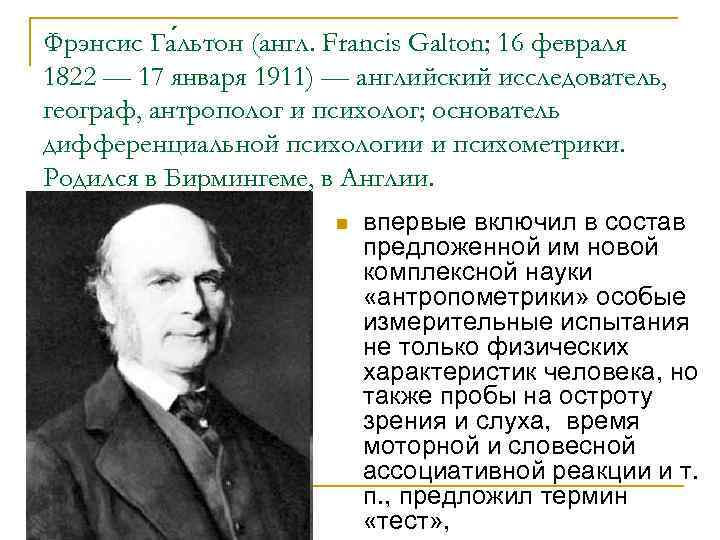 Фрэнсис Га́льтон (англ. Francis Galton; 16 февраля 1822 — 17 января 1911) — английский исследователь, географ, антрополог и психолог; основатель дифференциальной психологии и психометрики. Родился в Бирмингеме, в Англии.

впервые включил в состав предложенной им новой комплексной науки «антропометрики» особые измерительные испытания не только физических характеристик человека, но также пробы на остроту зрения и слуха, время моторной и словесной ассоциативной реакции и т. п., предложил термин «тест»,